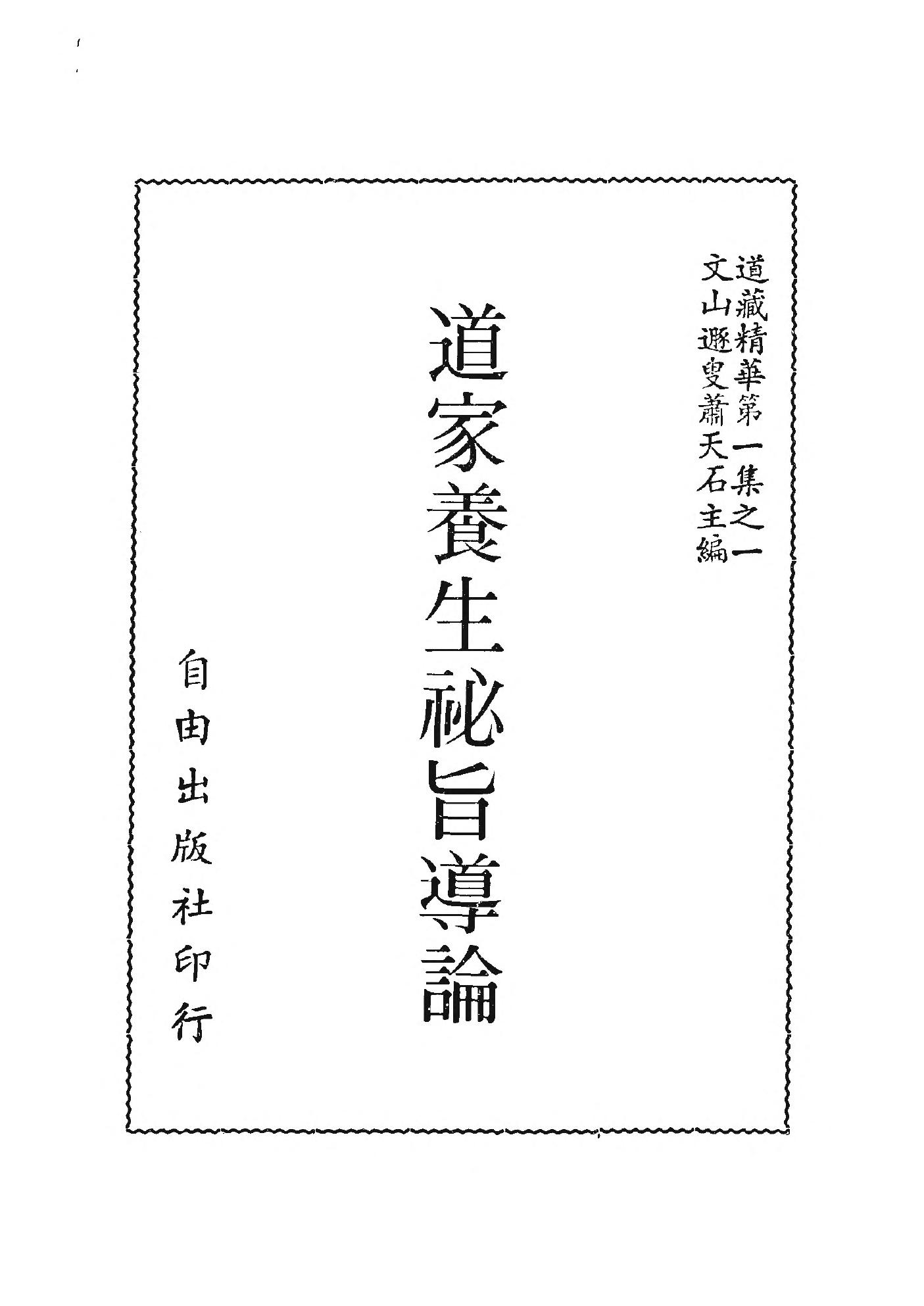 道藏精華第一集之一
文山遯叟蕭天石主編

道家養生祕旨導論

自由出版社印行